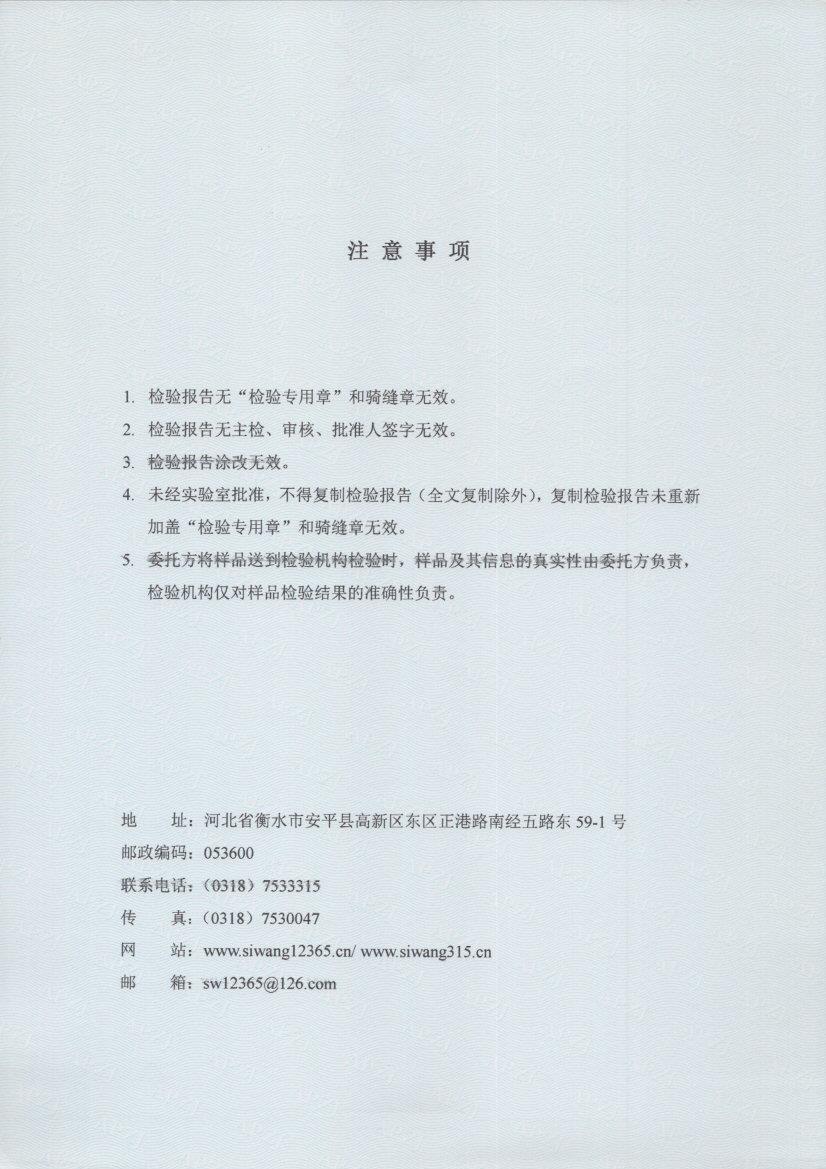 注 意 事 项

1. 检验报告无“检验专用章”和骑缝章无效。

2. 检验报告无主检、审核、批准人签字无效。

3. 检验报告涂改无效。

4. 未经实验室批准，不得复制检验报告（全文复制除外），复制检验报告未重新加盖“检验专用章”和骑缝章无效。

5. 委托方将样品送到检验机构检验时，样品及其信息的真实性由委托方负责，检验机构仅对样品检验结果的准确性负责。

地 址：河北省衡水市安平县高新区东区正港路南经五路东 59-1 号

邮政编码：053600

联系电话：（0318）7533315

传 真：（0318）7530047

网 站：www.siwang12365.cn/ www.siwang315.cn

邮 箱：sw12365@126.com